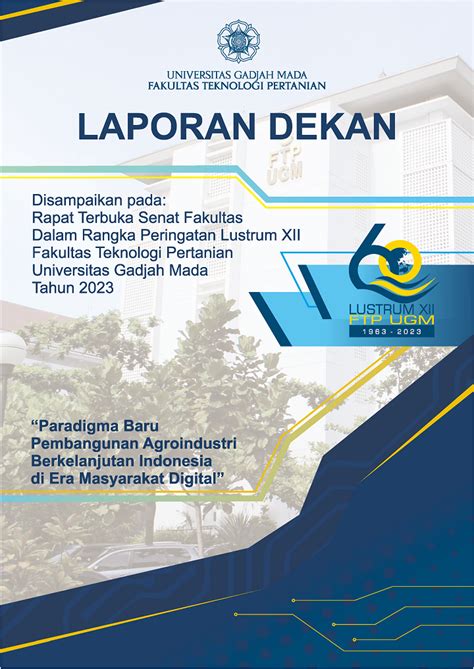 UNIVERSITAS GADJAH MADA
FAKULTAS TEKNOLOGI PERTANIAN

LAPORAN DEKAN

FTP UGM

Disampaikan pada:
Rapat Terbuka Senat Fakultas
Dalam Rangka Peringatan Lustrum XII
Fakultas Teknologi Pertanian
Universitas Gadjah Mada
Tahun 2023

60
LUSTRUM XII
FTP UGM
1963 - 2023

"Paradigma Baru
Pembangunan Agroindustri
Berkelanjutan Indonesia
di Era Masyarakat Digital"